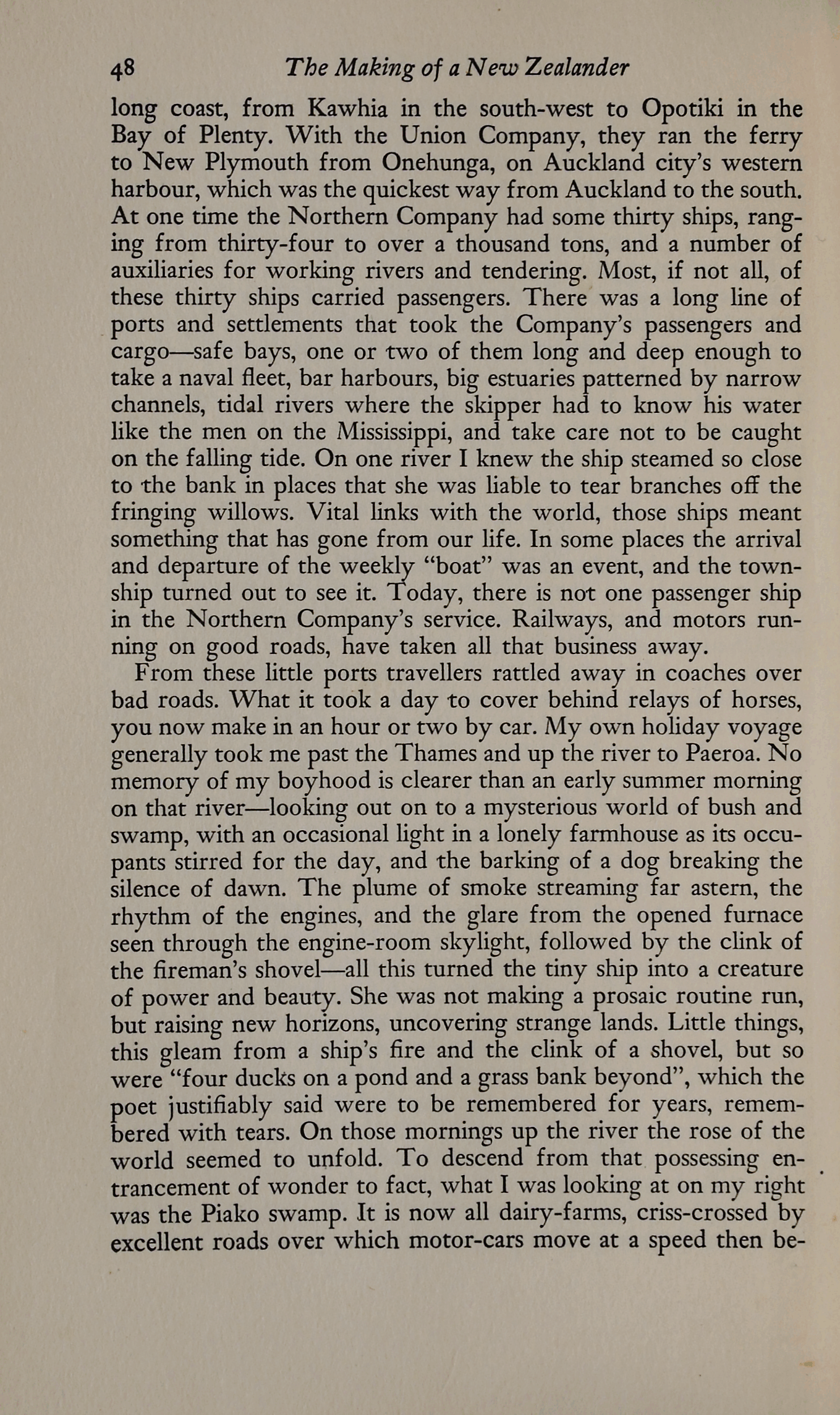 48 The Making of a New Zealander

long coast, from Kawhia in the south-west to Opotiki in the Bay of Plenty. With the Union Company, they ran the ferry to New Plymouth from Onehunga, on Auckland city's western harbour, which was the quickest way from Auckland to the south. At one time the Northern Company had some thirty ships, ranging from thirty-four to over a thousand tons, and a number of auxiliaries for working rivers and tendering. Most, if not all, of these thirty ships carried passengers. There was a long line of ports and settlements that took the Company's passengers and cargo—safe bays, one or two of them long and deep enough to take a naval fleet, bar harbours, big estuaries patterned by narrow channels, tidal rivers where the skipper had to know his water like the men on the Mississippi, and take care not to be caught on the falling tide. On one river I knew the ship steamed so close to the bank in places that she was liable to tear branches off the fringing willows. Vital links with the world, those ships meant something that has gone from our life. In some places the arrival and departure of the weekly "boat" was an event, and the township turned out to see it. Today, there is not one passenger ship in the Northern Company's service. Railways, and motors running on good roads, have taken all that business away.

From these little ports travellers rattled away in coaches over bad roads. What it took a day to cover behind relays of horses, you now make in an hour or two by car. My own holiday voyage generally took me past the Thames and up the river to Paeroa. No memory of my boyhood is clearer than an early summer morning on that river—looking out on to a mysterious world of bush and swamp, with an occasional light in a lonely farmhouse as its occupants stirred for the day, and the barking of a dog breaking the silence of dawn. The plume of smoke streaming far astern, the rhythm of the engines, and the glare from the opened furnace seen through the engine-room skylight, followed by the clink of the fireman's shovel—all this turned the tiny ship into a creature of power and beauty. She was not making a prosaic routine run, but raising new horizons, uncovering strange lands. Little things, this gleam from a ship's fire and the clink of a shovel, but so were "four ducks on a pond and a grass bank beyond", which the poet justifiably said were to be remembered for years, remembered with tears. On those mornings up the river the rose of the world seemed to unfold. To descend from that possessing entrancement of wonder to fact, what I was looking at on my right was the Piako swamp. It is now all dairy-farms, criss-crossed by excellent roads over which motor-cars move at a speed then be-